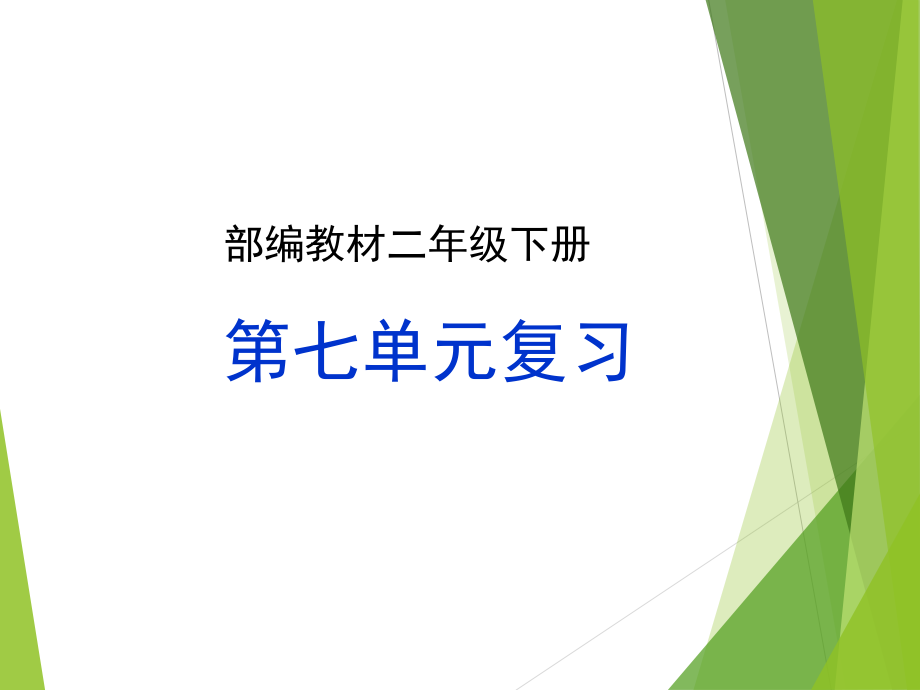 部编教材二年级下册

第七单元复习